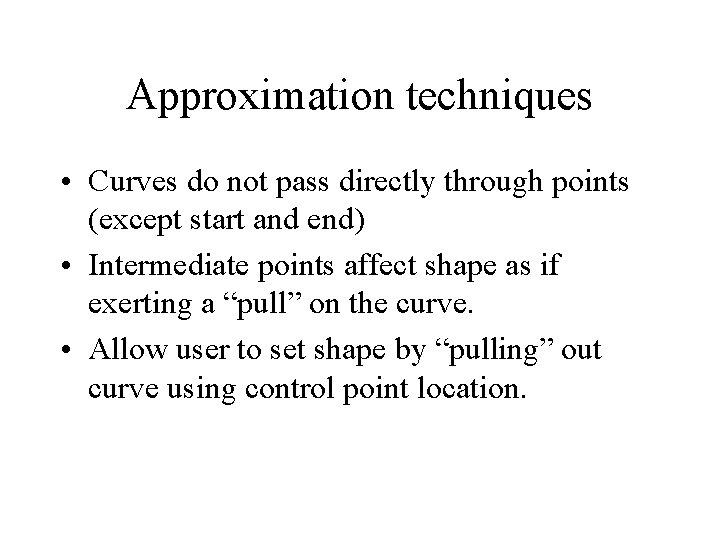 Approximation techniques

• Curves do not pass directly through points (except start and end)

• Intermediate points affect shape as if exerting a “pull” on the curve.

• Allow user to set shape by “pulling” out curve using control point location.